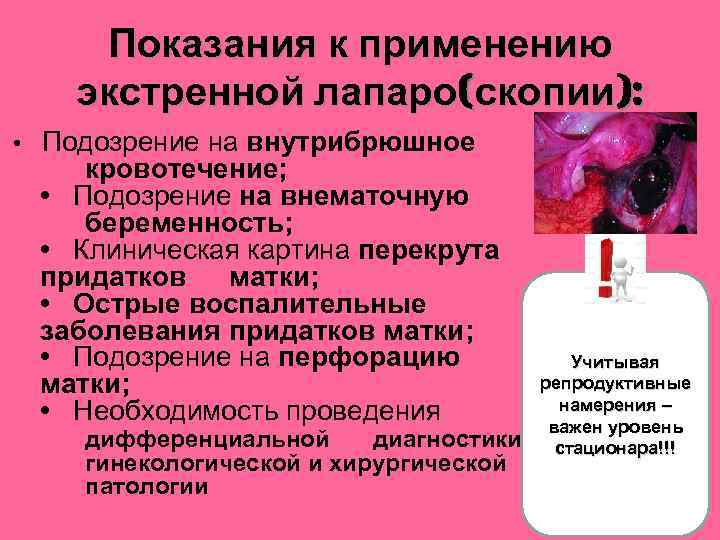 Показания к применению экстренной лапаро(скопии):

• Подозрение на внутрибрюшное кровотечение;
• Подозрение на внематочную беременность;
• Клиническая картина перекрута придатков матки;
• Острые воспалительные заболевания придатков матки;
• Подозрение на перфорацию матки;
• Необходимость проведения дифференциальной диагностики гинекологической и хирургической патологии

Учитывая репродуктивные намерения – важен уровень стационара!!!